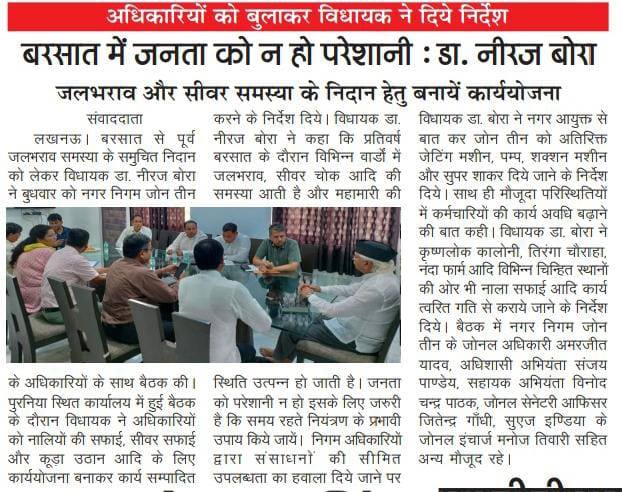 अधिकारियों को बुलाकर विधायक ने दिये निर्देश

बरसात में जनता को न हो परेशानी : डा. नीरज बोरा

जलभराव और सीवर समस्या के निदान हेतु बनायें कार्ययोजना

संवाददाता

लखनऊ। बरसात से पूर्व जलभराव समस्या के समुचित निदान को लेकर विधायक डा. नीरज बोरा ने बुधवार को नगर निगम जोन तीन के अधिकारियों के साथ बैठक की। पुरनिया स्थित कार्यालय में हुई बैठक के दौरान विधायक ने अधिकारियों को नालियों की सफाई, सीवर सफाई और कूड़ा उठान आदि के लिए कार्ययोजना बनाकर कार्य सम्पादित करने के निर्देश दिये। विधायक डा. नीरज बोरा ने कहा कि प्रतिवर्ष बरसात के दौरान विभिन्न वार्डों में जलभराव, सीवर चोक आदि की समस्या आती है और महामारी की स्थिति उत्पन्न हो जाती है। जनता को परेशानी न हो इसके लिए जरुरी है कि समय रहते नियंत्रण के प्रभावी उपाय किये जायें। निगम अधिकारियों द्वारा संसाधनों की सीमित उपलब्धता का हवाला दिये जाने पर विधायक डा. बोरा ने नगर आयुक्त से बात कर जोन तीन को अतिरिक्त जेटिंग मशीन, पम्प, शक्शन मशीन और सुपर शाकर दिये जाने के निर्देश दिये। साथ ही मौजूदा परिस्थितियों में कर्मचारियों की कार्य अवधि बढ़ाने की बात कही। विधायक डा. बोरा ने कृष्णलोक कालोनी, तिरंगा चौराहा, नंदा फार्म आदि विभिन्न चिन्हित स्थानों की ओर भी नाला सफाई आदि कार्य त्वरित गति से कराये जाने के निर्देश दिये। बैठक में नगर निगम जोन तीन के जोनल अधिकारी अमरजीत यादव, अधिशासी अभियंता संजय पाण्डेय, सहायक अभियंता विनोद चन्द्र पाठक, जोनल सेनेटरी आफिसर जितेन्द्र गाँधी, सुएज इण्डिया के जोनल इंचार्ज मनोज तिवारी सहित अन्य मौजूद रहे।